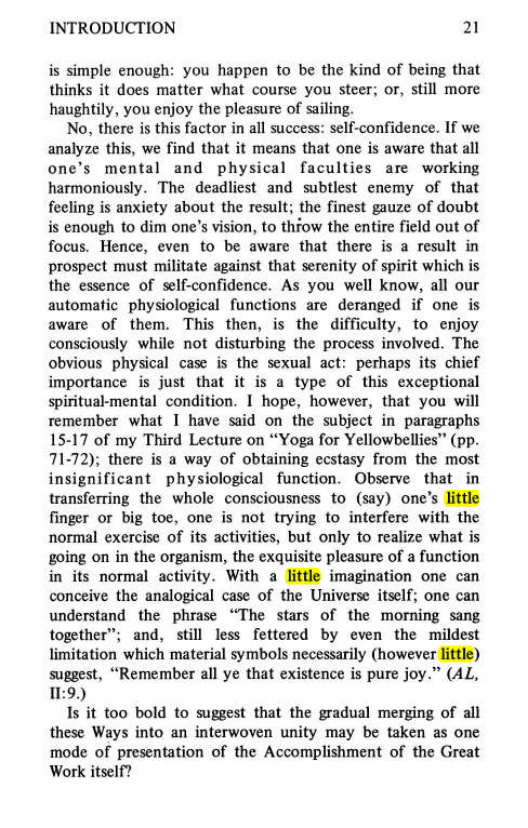 INTRODUCTION 21

is simple enough: you happen to be the kind of being that thinks it does matter what course you steer; or, still more haughtily, you enjoy the pleasure of sailing.

No, there is this factor in all success: self-confidence. If we analyze this, we find that it means that one is aware that all one's mental and physical faculties are working harmoniously. The deadliest and subtlest enemy of that feeling is anxiety about the result; the finest gauze of doubt is enough to dim one's vision, to throw the entire field out of focus. Hence, even to be aware that there is a result in prospect must militate against that serenity of spirit which is the essence of self-confidence. As you well know, all our automatic physiological functions are deranged if one is aware of them. This then, is the difficulty, to enjoy consciously while not disturbing the process involved. The obvious physical case is the sexual act: perhaps its chief importance is just that it is a type of this exceptional spiritual-mental condition. I hope, however, that you will remember what I have said on the subject in paragraphs 15-17 of my Third Lecture on "Yoga for Yellowbellies" (pp. 71-72); there is a way of obtaining ecstasy from the most insignificant physiological function. Observe that in transferring the whole consciousness to (say) one's little finger or big toe, one is not trying to interfere with the normal exercise of its activities, but only to realize what is going on in the organism, the exquisite pleasure of a function in its normal activity. With a little imagination one can conceive the analogical case of the Universe itself; one can understand the phrase "The stars of the morning sang together"; and, still less fettered by even the mildest limitation which material symbols necessarily (however little) suggest, "Remember all ye that existence is pure joy." (AL, II:9.)

Is it too bold to suggest that the gradual merging of all these Ways into an interwoven unity may be taken as one mode of presentation of the Accomplishment of the Great Work itself?